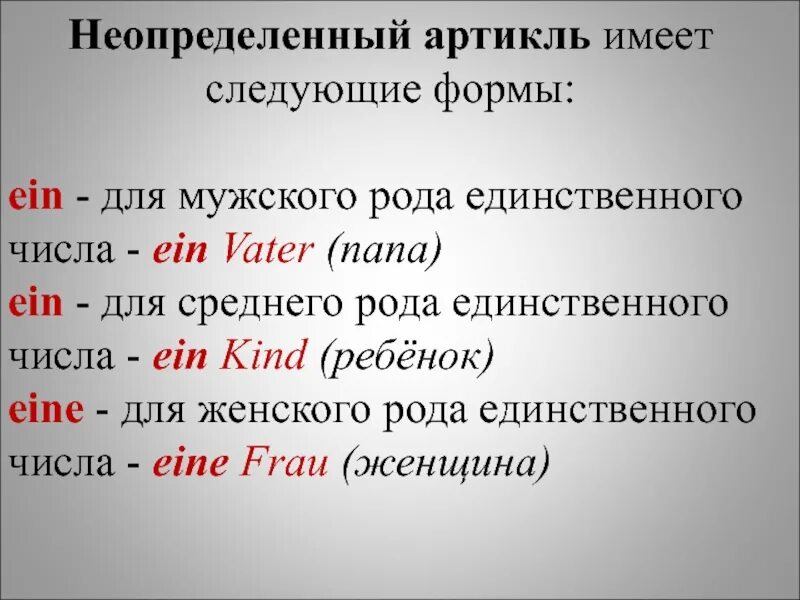 Неопределенный артикль имеет следующие формы:

ein - для мужского рода единственного числа - ein Vater (папа)
ein - для среднего рода единственного числа - ein Kind (ребёнок)
eine - для женского рода единственного числа - eine Frau (женщина)